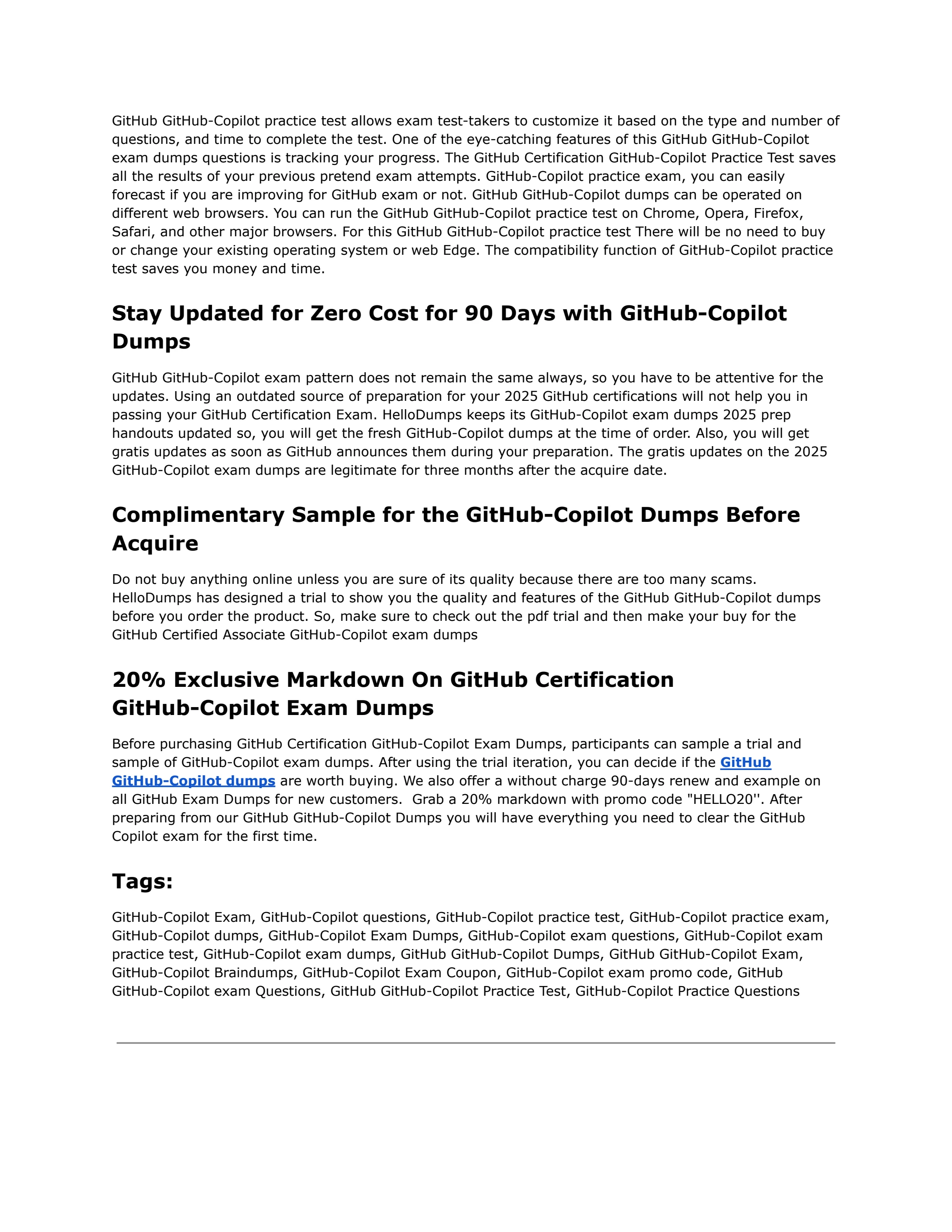 GitHub GitHub-Copilot practice test allows exam test-takers to customize it based on the type and number of questions, and time to complete the test. One of the eye-catching features of this GitHub GitHub-Copilot exam dumps questions is tracking your progress. The GitHub Certification GitHub-Copilot Practice Test saves all the results of your previous pretend exam attempts. GitHub-Copilot practice exam, you can easily forecast if you are improving for GitHub exam or not. GitHub GitHub-Copilot dumps can be operated on different web browsers. You can run the GitHub GitHub-Copilot practice test on Chrome, Opera, Firefox, Safari, and other major browsers. For this GitHub GitHub-Copilot practice test There will be no need to buy or change your existing operating system or web Edge. The compatibility function of GitHub-Copilot practice test saves you money and time.

Stay Updated for Zero Cost for 90 Days with GitHub-Copilot Dumps

GitHub GitHub-Copilot exam pattern does not remain the same always, so you have to be attentive for the updates. Using an outdated source of preparation for your 2025 GitHub certifications will not help you in passing your GitHub Certification Exam. HelloDumps keeps its GitHub-Copilot exam dumps 2025 prep handouts updated so, you will get the fresh GitHub-Copilot dumps at the time of order. Also, you will get gratis updates as soon as GitHub announces them during your preparation. The gratis updates on the 2025 GitHub-Copilot exam dumps are legitimate for three months after the acquire date.

Complimentary Sample for the GitHub-Copilot Dumps Before Acquire

Do not buy anything online unless you are sure of its quality because there are too many scams. HelloDumps has designed a trial to show you the quality and features of the GitHub GitHub-Copilot dumps before you order the product. So, make sure to check out the pdf trial and then make your buy for the GitHub Certified Associate GitHub-Copilot exam dumps

20% Exclusive Markdown On GitHub Certification GitHub-Copilot Exam Dumps

Before purchasing GitHub Certification GitHub-Copilot Exam Dumps, participants can sample a trial and sample of GitHub-Copilot exam dumps. After using the trial iteration, you can decide if the GitHub GitHub-Copilot dumps are worth buying. We also offer a without charge 90-days renew and example on all GitHub Exam Dumps for new customers. Grab a 20% markdown with promo code "HELLO20''. After preparing from our GitHub GitHub-Copilot Dumps you will have everything you need to clear the GitHub Copilot exam for the first time.

Tags:

GitHub-Copilot Exam, GitHub-Copilot questions, GitHub-Copilot practice test, GitHub-Copilot practice exam, GitHub-Copilot dumps, GitHub-Copilot Exam Dumps, GitHub-Copilot exam questions, GitHub-Copilot exam practice test, GitHub-Copilot exam dumps, GitHub GitHub-Copilot Dumps, GitHub GitHub-Copilot Exam, GitHub-Copilot Braindumps, GitHub-Copilot Exam Coupon, GitHub-Copilot exam promo code, GitHub GitHub-Copilot exam Questions, GitHub GitHub-Copilot Practice Test, GitHub-Copilot Practice Questions